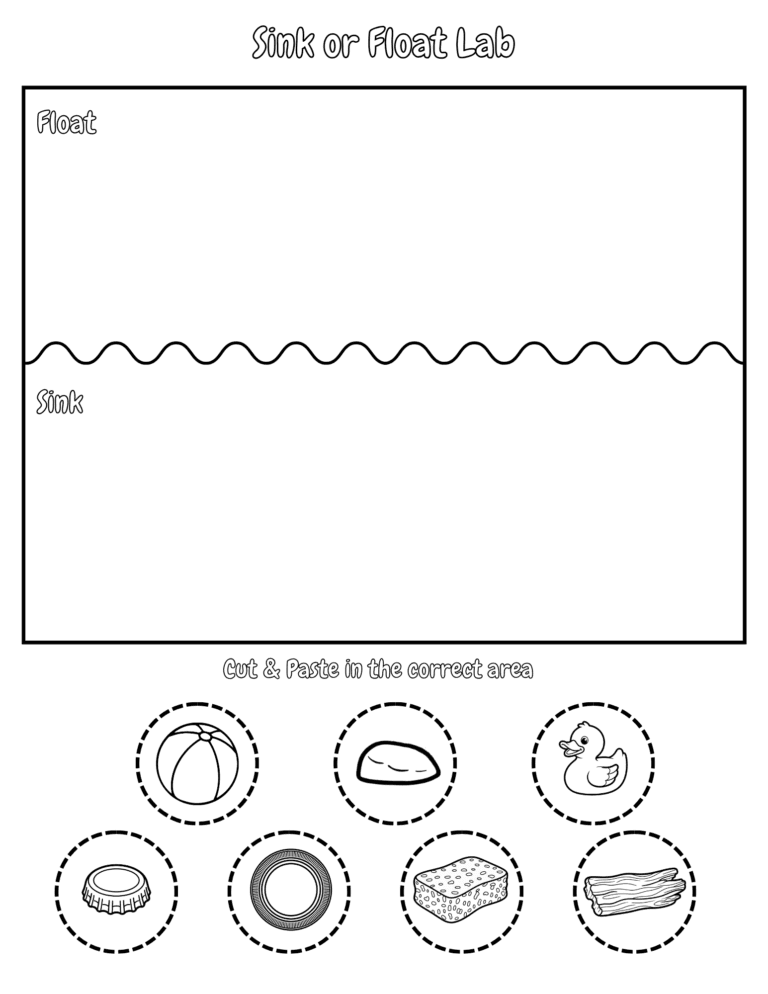 Sink or Float Lab

Float

Sink

Cut & Paste in the correct area